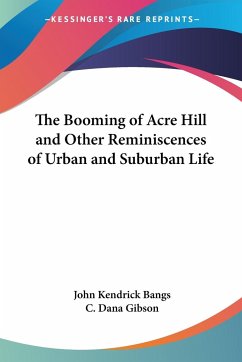 —KESSINGER'S RARE REPRINTS—

The Booming of Acre Hill and Other Reminiscences of Urban and Suburban Life

John Kendrick Bangs
C. Dana Gibson